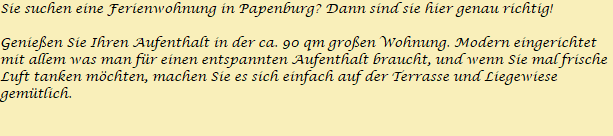 Sie suchen eine Ferienwohnung in Papenburg? Dann sind sie hier genau richtig!

Genießen Sie Ihren Aufenthalt in der ca. 90 qm großen Wohnung. Modern eingerichtet mit allem was man für einen entspannten Aufenthalt braucht, und wenn Sie mal frische Luft tanken möchten, machen Sie es sich einfach auf der Terrasse und Liegewiese gemütlich.